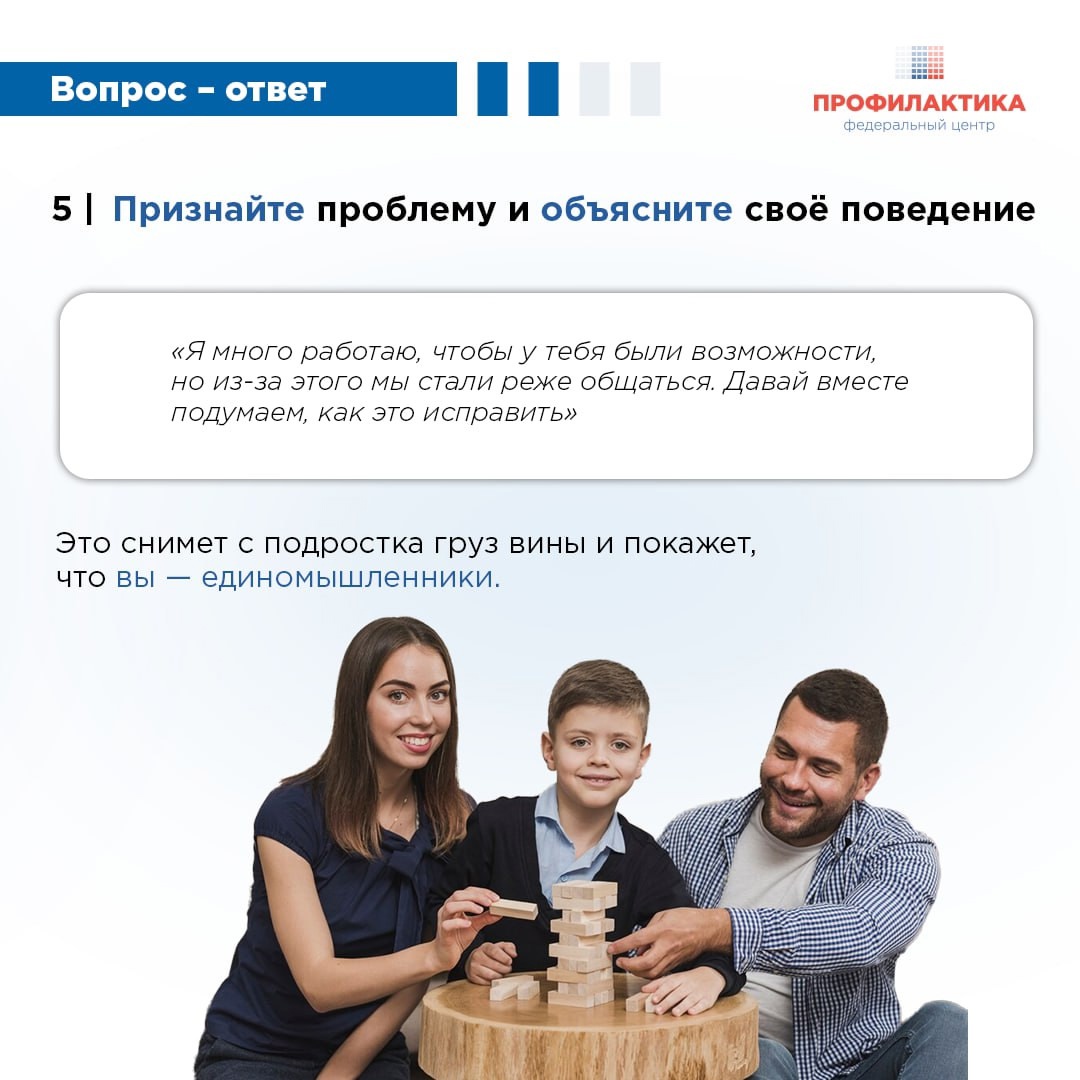 Вопрос – ответ

ПРОФИЛАКТИКА
федеральный центр

5 | Признайте проблему и объясните своё поведение

«Я много работаю, чтобы у тебя были возможности, но из-за этого мы стали реже общаться. Давай вместе подумаем, как это исправить»

Это снимет с подростка груз вины и покажет, что вы — единомышленники.